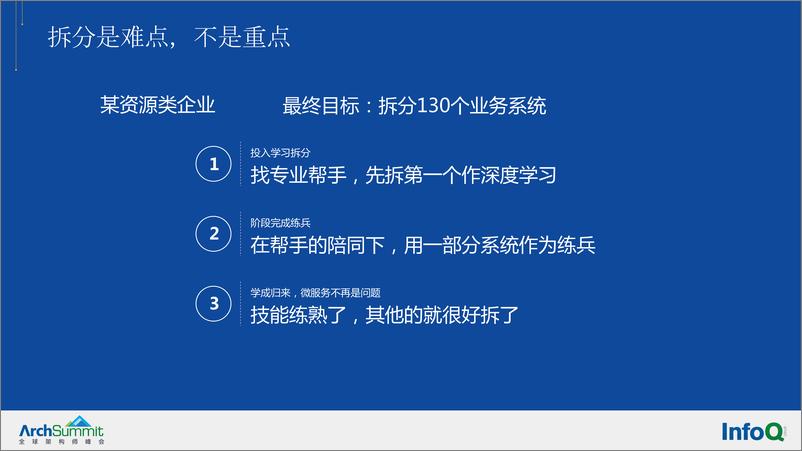 拆分是难点，不是重点

某资源类企业　　最终目标：拆分130个业务系统

1
投入学习拆分
找专业帮手，先拆第一个作深度学习

2
阶段完成练兵
在帮手的陪同下，用一部分系统作为练兵

3
学成归来，微服务不再是问题
技能练熟了，其他的就很好拆了

ArchSummit
全球架构师峰会

InfoQ